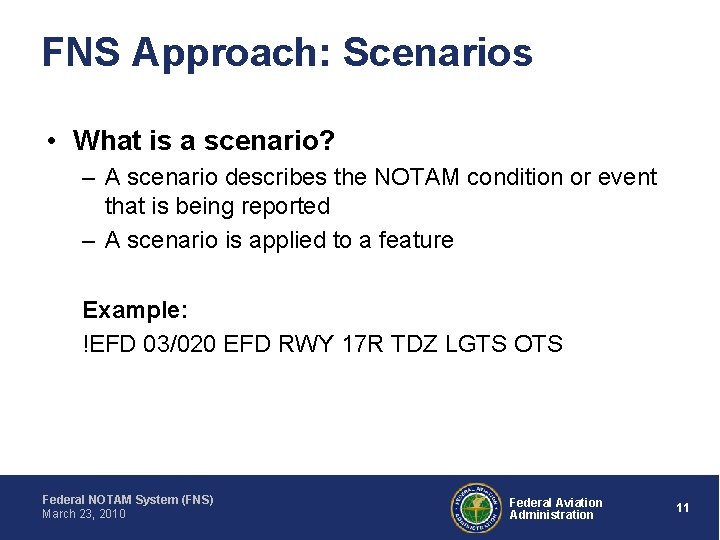 FNS Approach: Scenarios

• What is a scenario?
– A scenario describes the NOTAM condition or event that is being reported
– A scenario is applied to a feature

Example:
!EFD 03/020 EFD RWY 17R TDZ LGTS OTS

Federal NOTAM System (FNS)
March 23, 2010

FEDERAL AVIATION ADMINISTRATION

Federal Aviation Administration

11